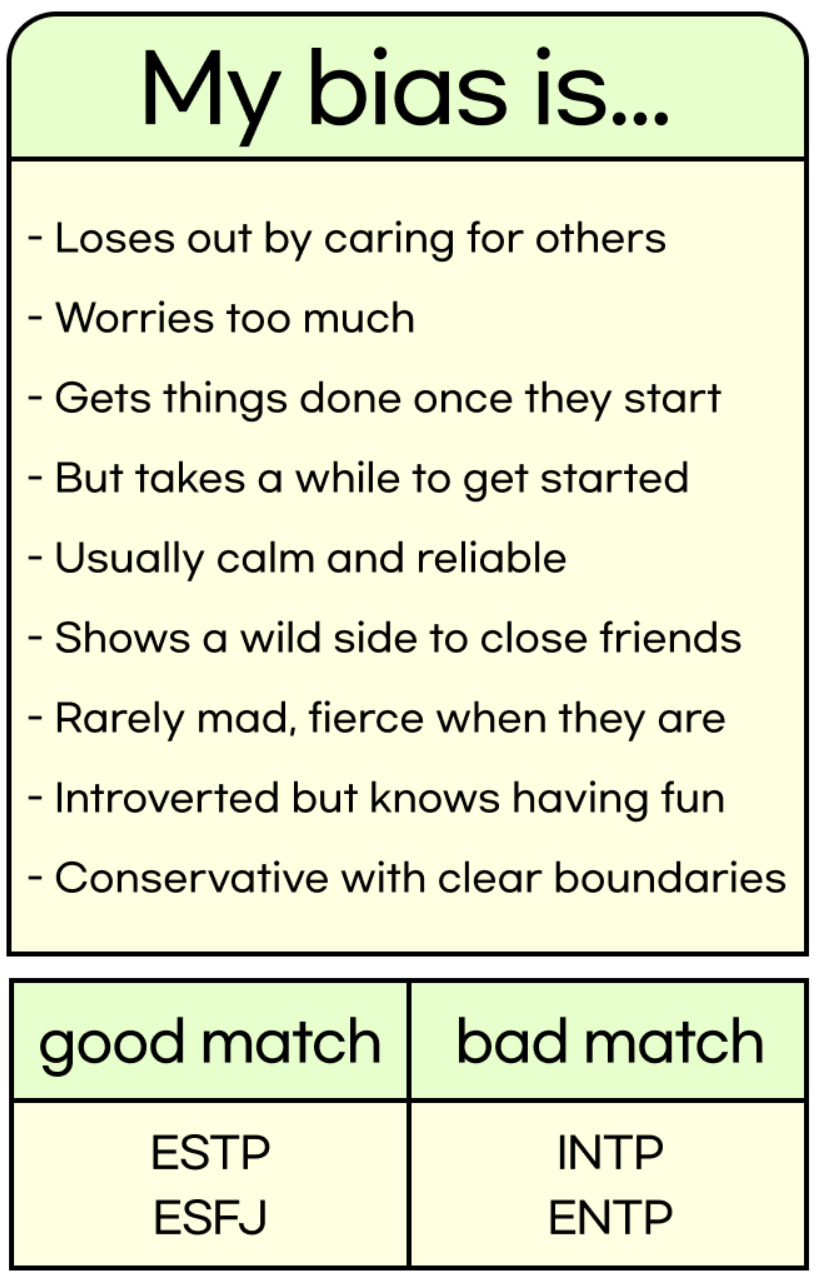 My bias is...

- Loses out by caring for others
- Worries too much
- Gets things done once they start
- But takes a while to get started
- Usually calm and reliable
- Shows a wild side to close friends
- Rarely mad, fierce when they are
- Introverted but knows having fun
- Conservative with clear boundaries

| good match | bad match |
|---|---|
| ESTP ESFJ | INTP ENTP |